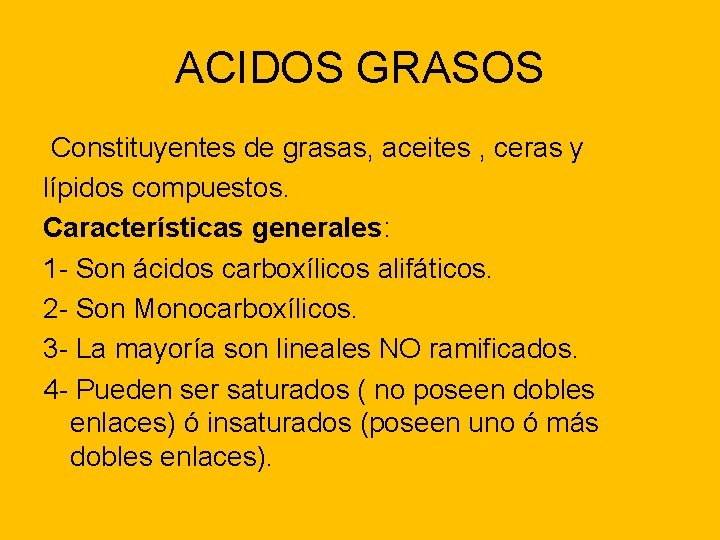 ACIDOS GRASOS

Constituyentes de grasas, aceites , ceras y lípidos compuestos.

Características generales:

1- Son ácidos carboxílicos alifáticos.

2- Son Monocarboxílicos.

3- La mayoría son lineales NO ramificados.

4- Pueden ser saturados ( no poseen dobles enlaces) ó insaturados (poseen uno ó más dobles enlaces).